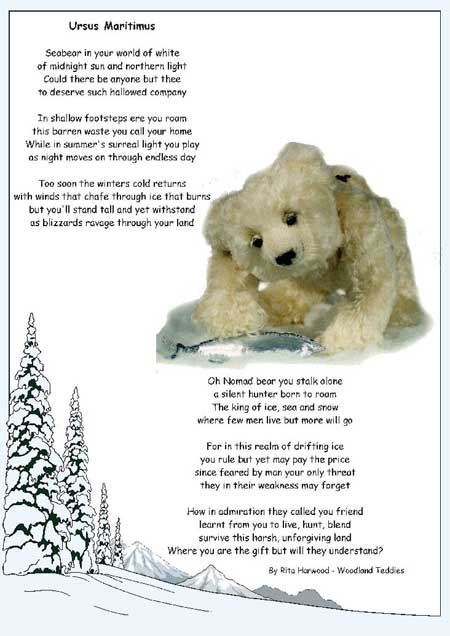 Ursus Maritimus

Seabear in your world of white
of midnight sun and northern light
Could there be anyone but thee
to deserve such hallowed company

In shallow footsteps ere you roam
this barren waste you call your home
While in summer's surreal light you play
as night moves on through endless day

Too soon the winters cold returns
with winds that chafe through ice that burns
but you'll stand tall and yet withstand
as blizzards ravage through your land

Oh Nomad bear you stalk alone
a silent hunter born to roam
The king of ice, sea and snow
where few men live but more will go

For in this realm of drifting ice
you rule but yet may pay the price
since feared by man your only threat
they in their weakness may forget

How in admiration they called you friend
learnt from you to live, hunt, blend
survive this harsh, unforgiving land
Where you are the gift but will they understand?

By Rita Harwood - Woodland Teddies